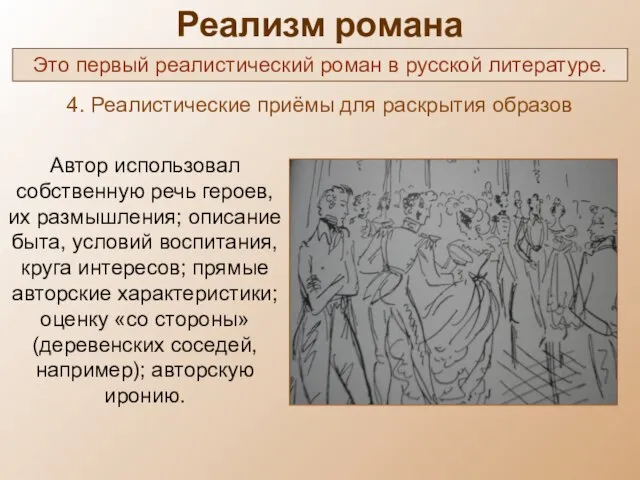 Реализм романа

Это первый реалистический роман в русской литературе.

4. Реалистические приёмы для раскрытия образов

Автор использовал собственную речь героев, их размышления; описание быта, условий воспитания, круга интересов; прямые авторские характеристики; оценку «со стороны» (деревенских соседей, например); авторскую иронию.